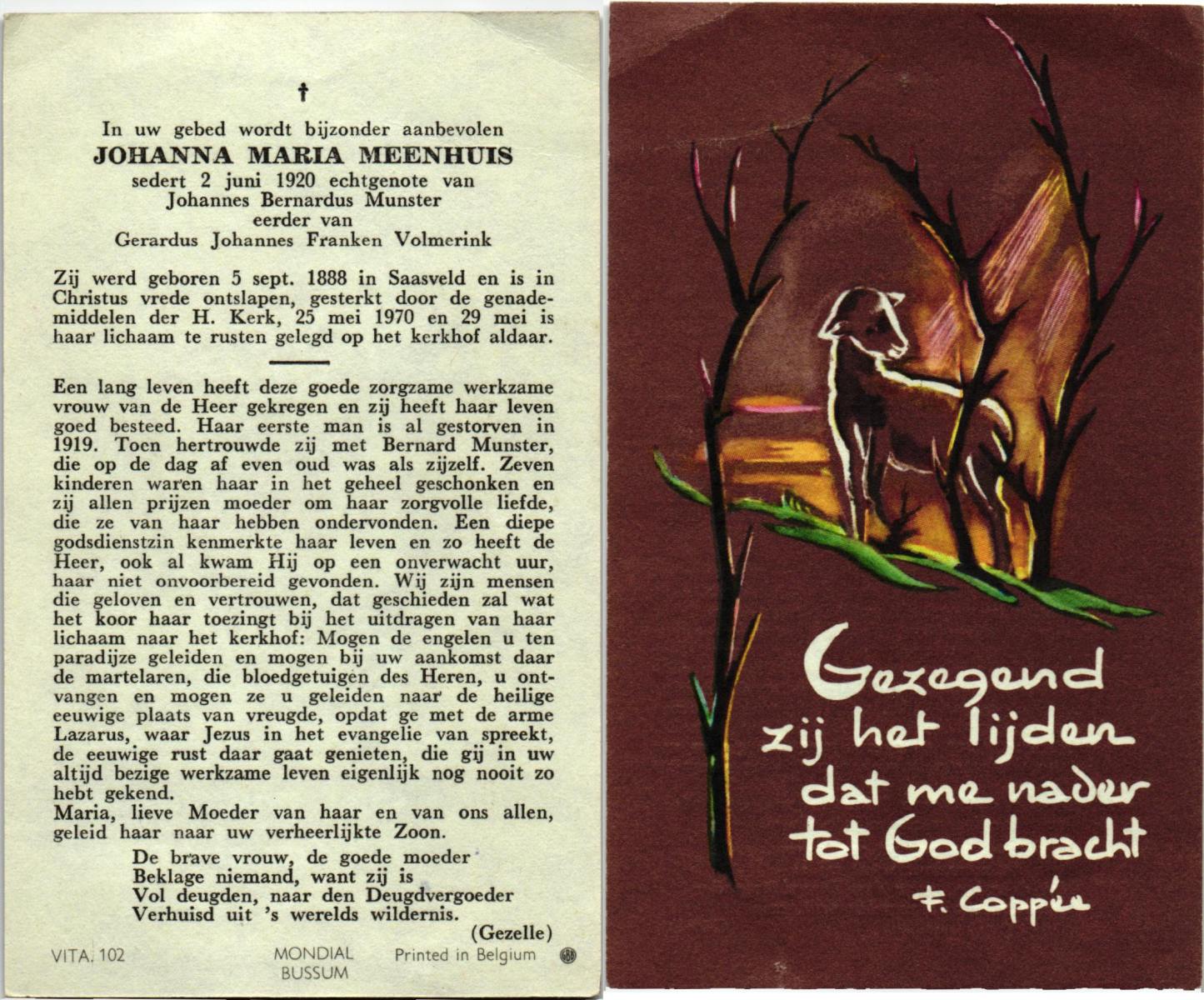 †

In uw gebed wordt bijzonder aanbevolen
JOHANNA MARIA MEENHUIS
sedert 2 juni 1920 echtgenote van
Johannes Bernardus Munster
eerder van
Gerardus Johannes Franken Volmerink

Zij werd geboren 5 sept. 1888 in Saasveld en is in Christus vrede ontslapen, gesterkt door de genademiddelen der H. Kerk, 25 mei 1970 en 29 mei is haar lichaam te rusten gelegd op het kerkhof aldaar.

Een lang leven heeft deze goede zorgzame werkzame vrouw van de Heer gekregen en zij heeft haar leven goed besteed. Haar eerste man is al gestorven in 1919. Toen hertrouwde zij met Bernard Munster, die op de dag af even oud was als zijzelf. Zeven kinderen waren haar in het geheel geschonken en zij allen prijzen moeder om haar zorgvolle liefde, die ze van haar hebben ondervonden. Een diepe godsdienstzin kenmerkte haar leven en zo heeft de Heer, ook al kwam Hij op een onverwacht uur, haar niet onvoorbereid gevonden. Wij zijn mensen die geloven en vertrouwen, dat geschieden zal wat het koor haar toezingt bij het uitdragen van haar lichaam naar het kerkhof: Mogen de engelen u ten paradijze geleiden en mogen bij uw aankomst daar de martelaren, die bloedgetuigen des Heren, u ontvangen en mogen ze u geleiden naar de heilige eeuwige plaats van vreugde, opdat ge met de arme Lazarus, waar Jezus in het evangelie van spreekt, de eeuwige rust daar gaat genieten, die gij in uw altijd bezige werkzame leven eigenlijk nog nooit zo hebt gekend.
Maria, lieve Moeder van haar en van ons allen, geleid haar naar uw verheerlijkte Zoon.

De brave vrouw, de goede moeder
Beklage niemand, want zij is
Vol deugden, naar den Deugdvergoeder
Verhuisd uit 's werelds wildernis.
(Gezelle)

VITA. 102 MONDIAL BUSSUM Printed in Belgium

Gezegend zij het lijden dat me nader tot God bracht
F. Coppée